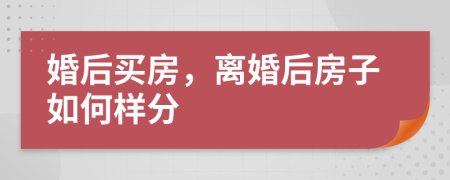 婚后买房，离婚后房子如何样分